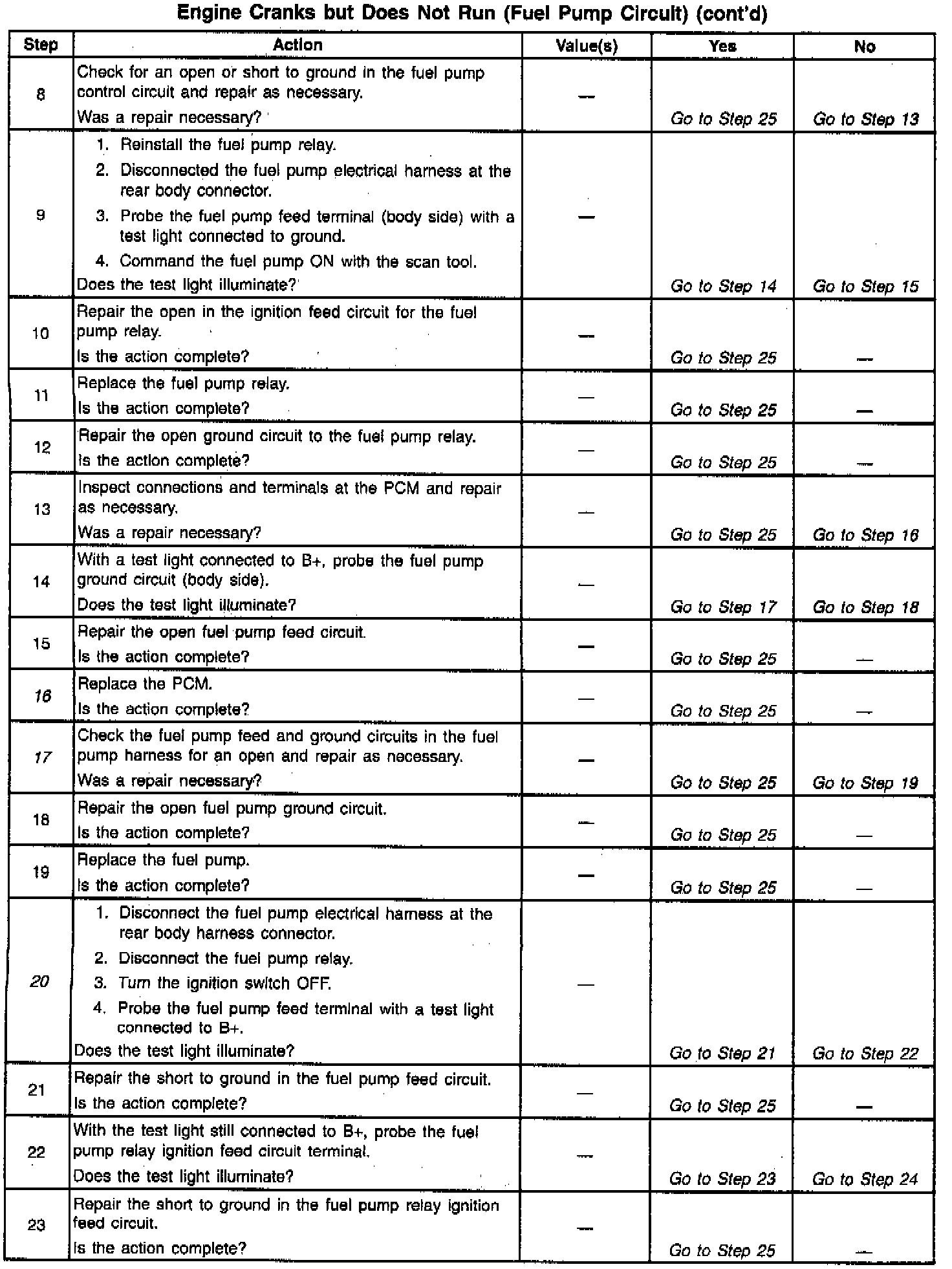 Engine Cranks but Does Not Run (Fuel Pump Circuit) (cont'd)

| Step | Action | Value(s) | Yes | No |
|---|---|---|---|---|
| 8 | Check for an open or short to ground in the fuel pump control circuit and repair as necessary. Was a repair necessary? | — | Go to Step 25 | Go to Step 13 |
| 9 | 1. Reinstall the fuel pump relay. 2. Disconnected the fuel pump electrical harness at the rear body connector. 3. Probe the fuel pump feed terminal (body side) with a test light connected to ground. 4. Command the fuel pump ON with the scan tool. Does the test light illuminate? | — | Go to Step 14 | Go to Step 15 |
| 10 | Repair the open in the ignition feed circuit for the fuel pump relay. Is the action complete? | — | Go to Step 25 | — |
| 11 | Replace the fuel pump relay. Is the action complete? | — | Go to Step 25 | — |
| 12 | Repair the open ground circuit to the fuel pump relay. Is the action complete? | — | Go to Step 25 | — |
| 13 | Inspect connections and terminals at the PCM and repair as necessary. Was a repair necessary? | — | Go to Step 25 | Go to Step 16 |
| 14 | With a test light connected to B+, probe the fuel pump ground circuit (body side). Does the test light illuminate? | — | Go to Step 17 | Go to Step 18 |
| 15 | Repair the open fuel pump feed circuit. Is the action complete? | — | Go to Step 25 | — |
| 16 | Replace the PCM. Is the action complete? | — | Go to Step 25 | — |
| 17 | Check the fuel pump feed and ground circuits in the fuel pump harness for an open and repair as necessary. Was a repair necessary? | — | Go to Step 25 | Go to Step 19 |
| 18 | Repair the open fuel pump ground circuit. Is the action complete? | — | Go to Step 25 | — |
| 19 | Replace the fuel pump. Is the action complete? | — | Go to Step 25 | — |
| 20 | 1. Disconnect the fuel pump electrical harness at the rear body harness connector. 2. Disconnect the fuel pump relay. 3. Turn the ignition switch OFF. 4. Probe the fuel pump feed terminal with a test light connected to B+. Does the test light illuminate? | — | Go to Step 21 | Go to Step 22 |
| 21 | Repair the short to ground in the fuel pump feed circuit. Is the action complete? | — | Go to Step 25 | — |
| 22 | With the test light still connected to B+, probe the fuel pump relay ignition feed circuit terminal. Does the test light illuminate? | — | Go to Step 23 | Go to Step 24 |
| 23 | Repair the short to ground in the fuel pump relay ignition feed circuit. Is the action complete? | — | Go to Step 25 | — |